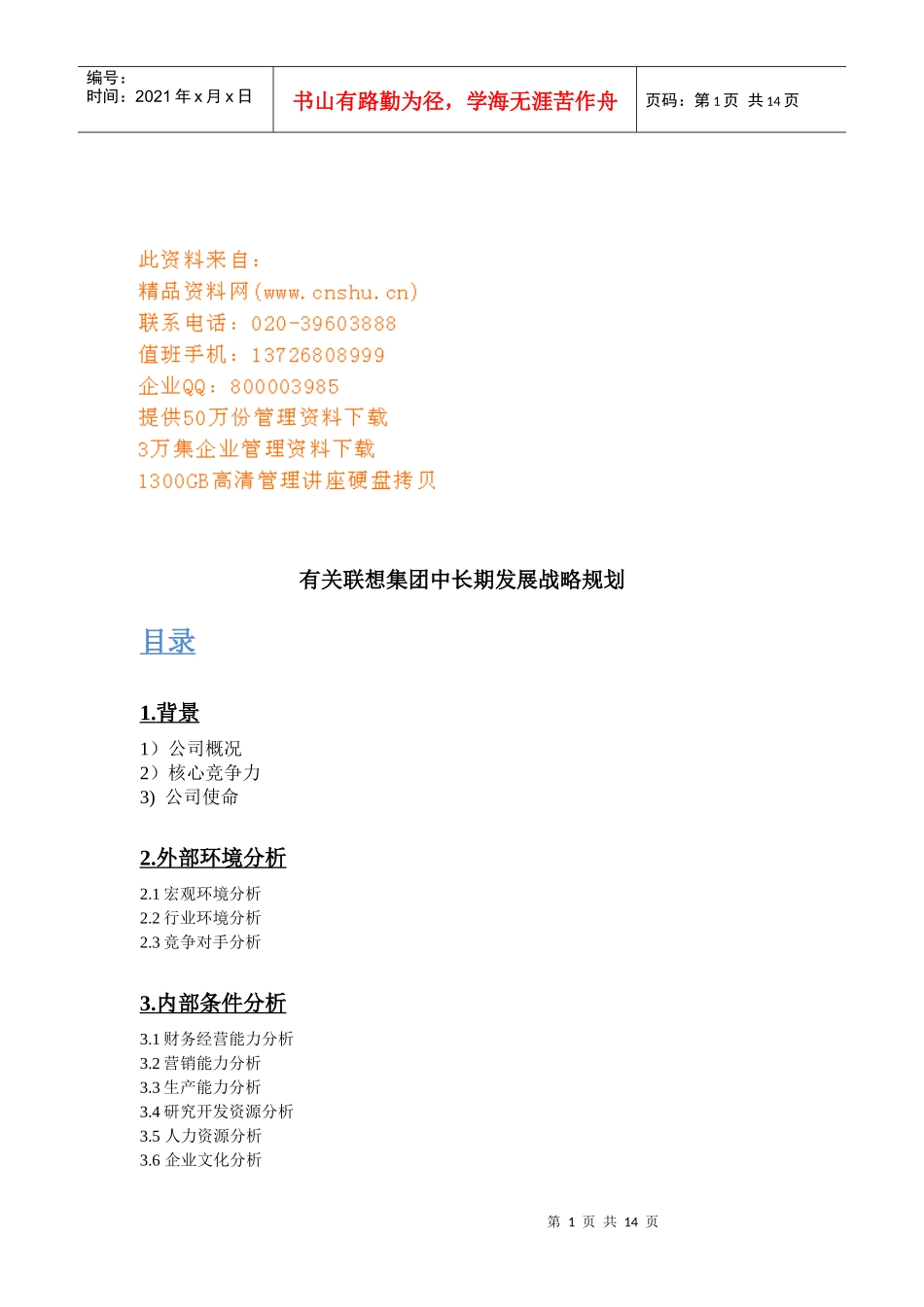 编号：
时间：2021 年 x 月 x 日

书山有路勤为径，学海无涯苦作舟

页码：第 1 页 共 14 页

此资料来自：
精品资料网(www.cnshu.cn)
联系电话：020-39603888
值班手机：13726808999
企业QQ：800003985
提供50万份管理资料下载
3万集企业管理资料下载
1300GB高清管理讲座硬盘拷贝

有关联想集团中长期发展战略规划

目录

1.背景

1）公司概况
2）核心竞争力
3) 公司使命

2.外部环境分析

2.1 宏观环境分析
2.2 行业环境分析
2.3 竞争对手分析

3.内部条件分析

3.1 财务经营能力分析
3.2 营销能力分析
3.3 生产能力分析
3.4 研究开发资源分析
3.5 人力资源分析
3.6 企业文化分析

第 1 页 共 14 页